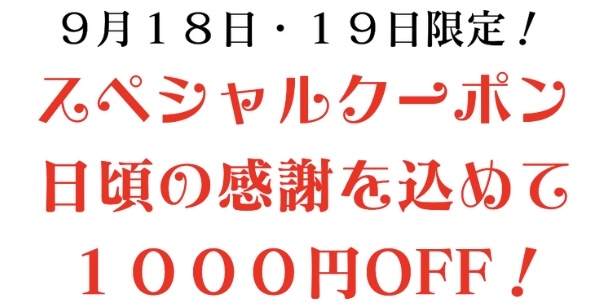 ９月１８日・１９日限定！
スペシャルクーポン
日頃の感謝を込めて
１０００円OFF！